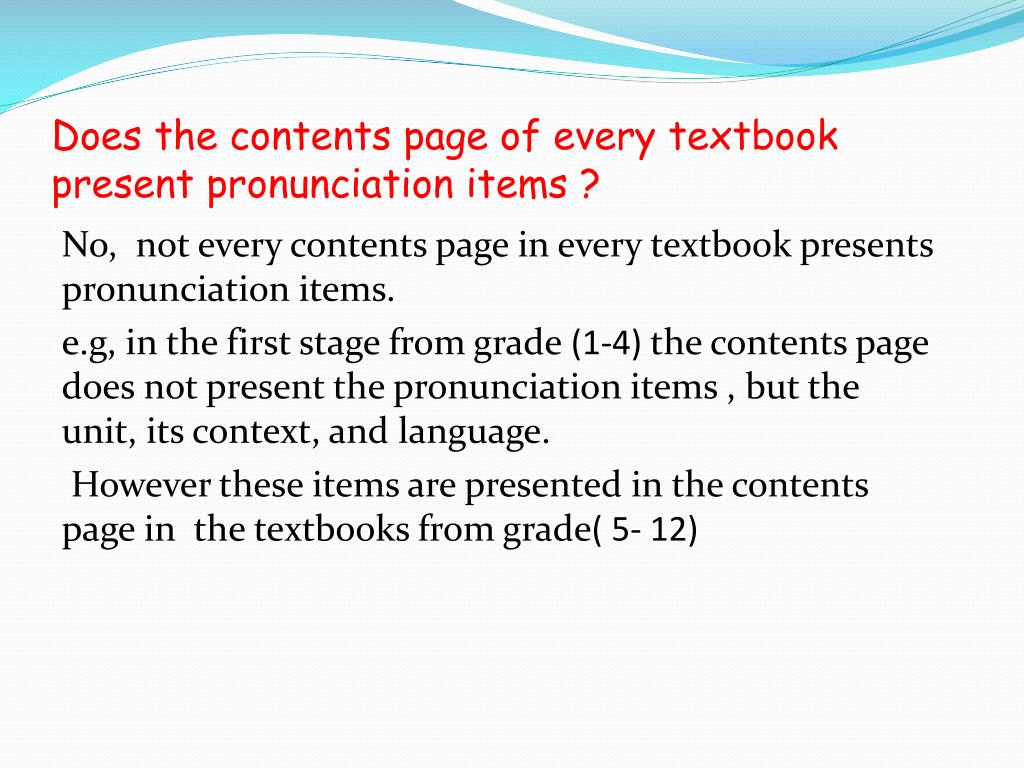 Does the contents page of every textbook present pronunciation items ?

No, not every contents page in every textbook presents pronunciation items.

e.g, in the first stage from grade (1-4) the contents page does not present the pronunciation items , but the unit, its context, and language.

However these items are presented in the contents page in the textbooks from grade( 5- 12)